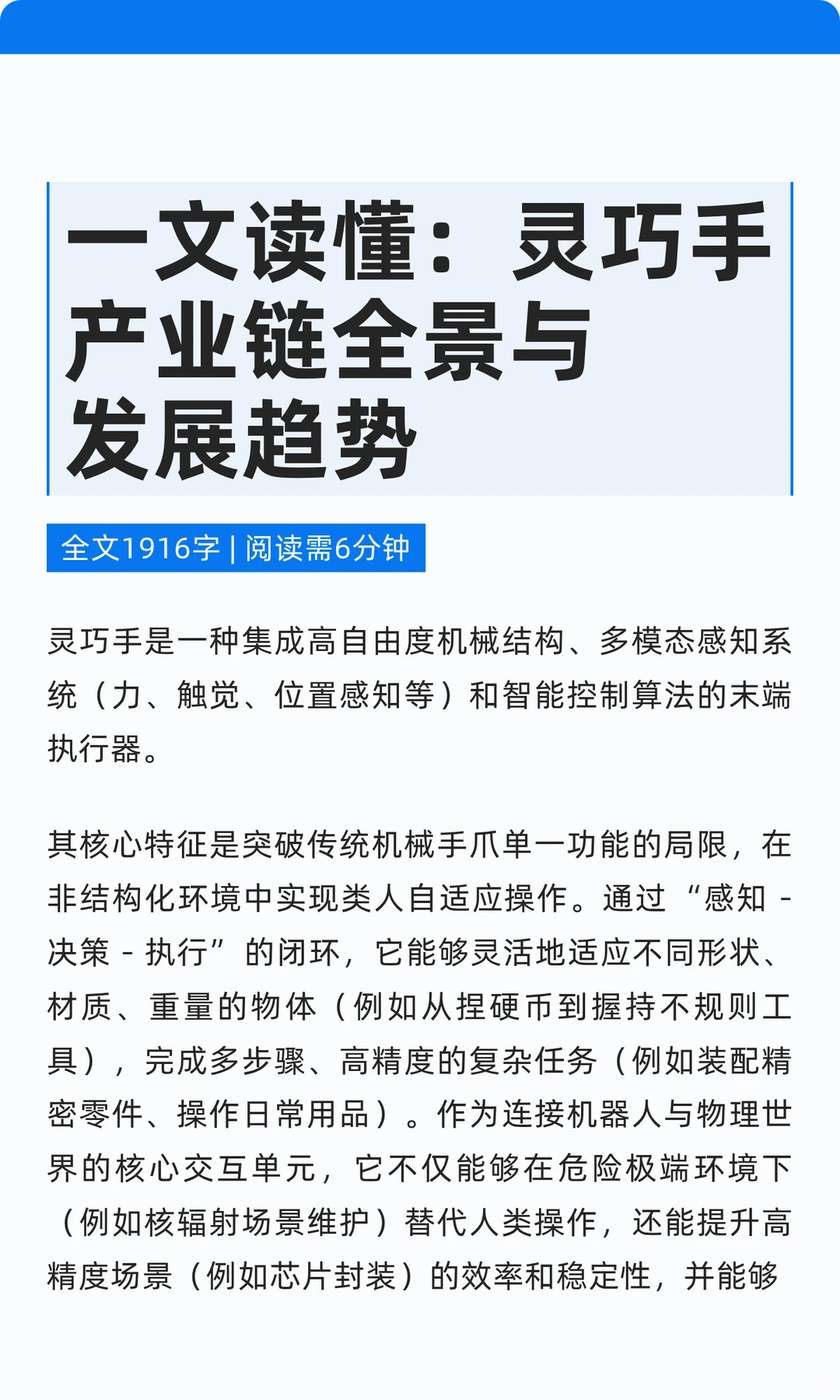 一文读懂：灵巧手产业链全景与发展趋势

全文1916字 | 阅读需6分钟

灵巧手是一种集成高自由度机械结构、多模态感知系统（力、触觉、位置感知等）和智能控制算法的末端执行器。

其核心特征是突破传统机械手爪单一功能的局限，在非结构化环境中实现类人自适应操作。通过“感知 - 决策 - 执行”的闭环，它能够灵活地适应不同形状、材质、重量的物体（例如从捏硬币到握持不规则工具），完成多步骤、高精度的复杂任务（例如装配精密零件、操作日常用品）。作为连接机器人与物理世界的核心交互单元，它不仅能够在危险极端环境下（例如核辐射场景维护）替代人类操作，还能提升高精度场景（例如芯片封装）的效率和稳定性，并能够